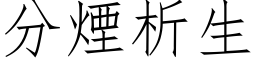 分煙析生